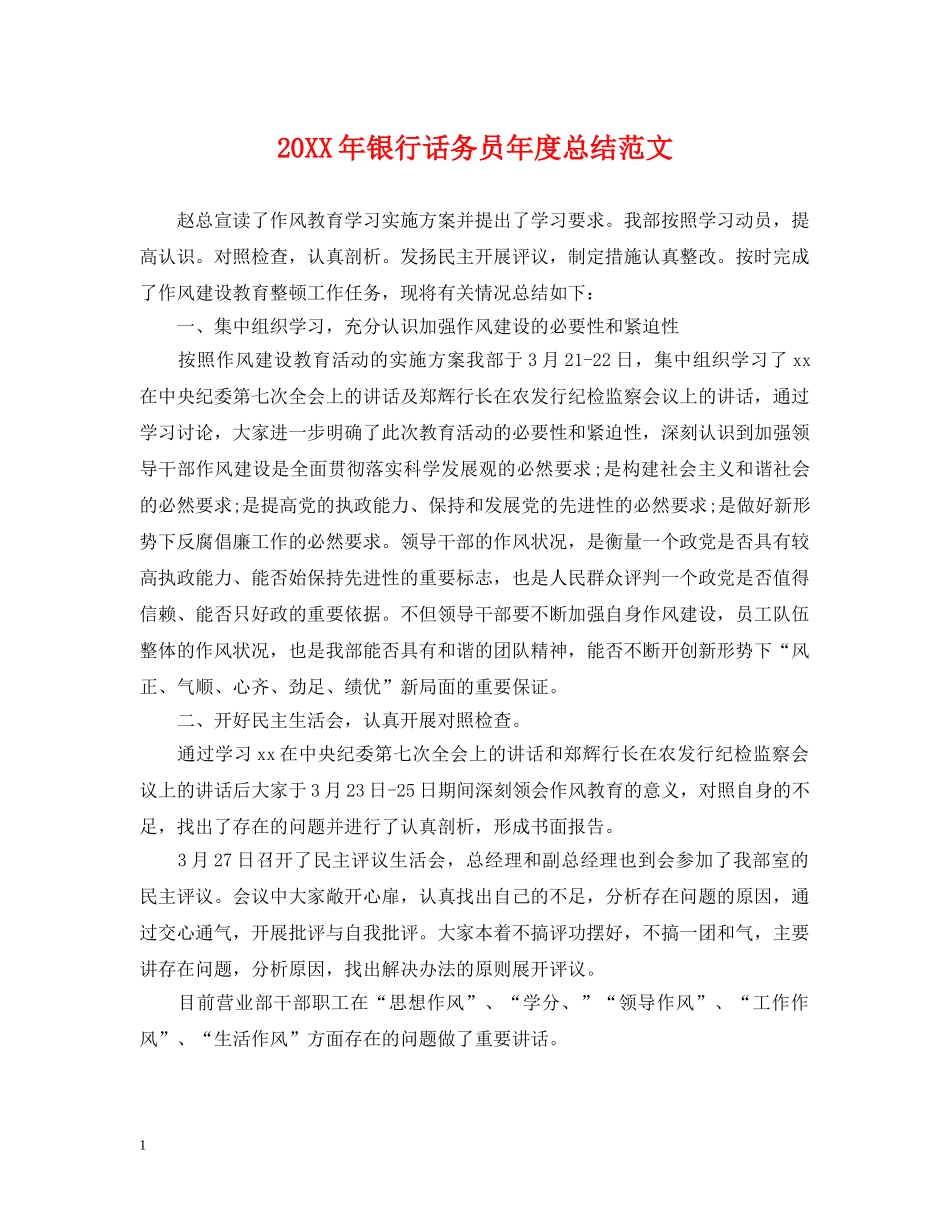 20XX年银行话务员年度总结范文

赵总宣读了作风教育学习实施方案并提出了学习要求。我部按照学习动员，提高认识。对照检查，认真剖析。发扬民主开展评议，制定措施认真整改。按时完成了作风建设教育整顿工作任务，现将有关情况总结如下：

一、集中组织学习，充分认识加强作风建设的必要性和紧迫性

按照作风建设教育活动的实施方案我部于3月21-22日，集中组织学习了xx在中央纪委第七次全会上的讲话及郑辉行长在农发行纪检监察会议上的讲话，通过学习讨论，大家进一步明确了此次教育活动的必要性和紧迫性，深刻认识到加强领导干部作风建设是全面贯彻落实科学发展观的必然要求;是构建社会主义和谐社会的必然要求;是提高党的执政能力、保持和发展党的先进性的必然要求;是做好新形势下反腐倡廉工作的必然要求。领导干部的作风状况，是衡量一个政党是否具有较高执政能力、能否始保持先进性的重要标志，也是人民群众评判一个政党是否值得信赖、能否只好政的重要依据。不但领导干部要不断加强自身作风建设，员工队伍整体的作风状况，也是我部能否具有和谐的团队精神，能否不断开创新形势下“风正、气顺、心齐、劲足、绩优”新局面的重要保证。

二、开好民主生活会，认真开展对照检查。

通过学习xx在中央纪委第七次全会上的讲话和郑辉行长在农发行纪检监察会议上的讲话后大家于3月23日-25日期间深刻领会作风教育的意义，对照自身的不足，找出了存在的问题并进行了认真剖析，形成书面报告。

3月27日召开了民主评议生活会，总经理和副总经理也到会参加了我部室的民主评议。会议中大家敞开心扉，认真找出自己的不足，分析存在问题的原因，通过交心通气，开展批评与自我批评。大家本着不搞评功摆好，不搞一团和气，主要讲存在问题，分析原因，找出解决办法的原则展开评议。

目前营业部干部职工在“思想作风”、“学分、”“领导作风”、“工作作风”、“生活作风”方面存在的问题做了重要讲话。

1